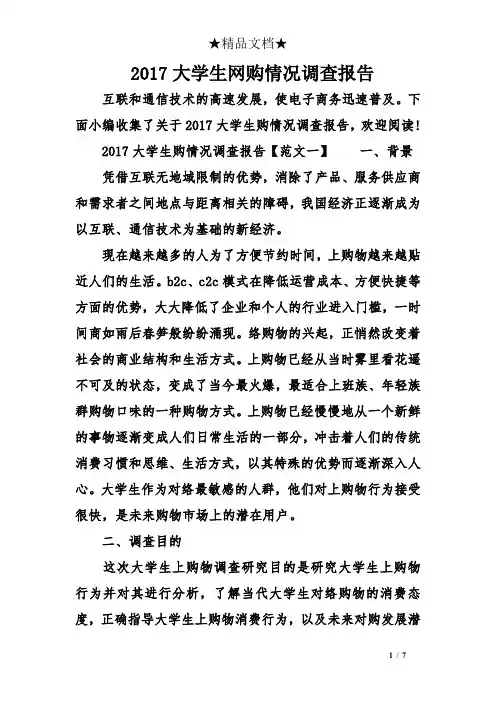 ★精品文档★

2017 大学生网购情况调查报告

互联和通信技术的高速发展，使电子商务迅速普及。下面小编收集了关于 2017 大学生购情况调查报告，欢迎阅读!

2017 大学生购情况调查报告【范文一】　　一、背景

凭借互联无地域限制的优势，消除了产品、服务供应商和需求者之间地点与距离相关的障碍，我国经济正逐渐成为以互联、通信技术为基础的新经济。

现在越来越多的人为了方便节约时间，上购物越来越贴近人们的生活。b2c、c2c 模式在降低运营成本、方便快捷等方面的优势，大大降低了企业和个人的行业进入门槛，一时间商如雨后春笋般纷纷涌现。络购物的兴起，正悄然改变着社会的商业结构和生活方式。上购物已经从当时雾里看花遥不可及的状态，变成了当今最火爆，最适合上班族、年轻族群购物口味的一种购物方式。上购物已经慢慢地从一个新鲜的事物逐渐变成人们日常生活的一部分，冲击着人们的传统消费习惯和思维、生活方式，以其特殊的优势而逐渐深入人心。大学生作为对络最敏感的人群，他们对上购物行为接受很快，是未来购物市场上的潜在用户。

二、调查目的

这次大学生上购物调查研究目的是研究大学生上购物行为并对其进行分析，了解当代大学生对络购物的消费态度，正确指导大学生上购物消费行为，以及未来对购发展潜

1 / 7